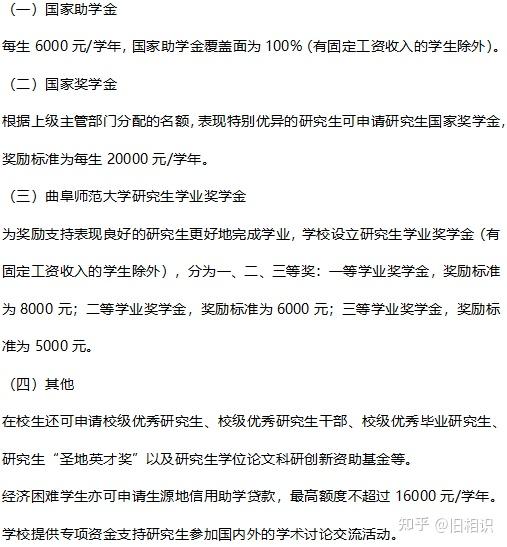 （一）国家助学金

每生 6000 元/学年，国家助学金覆盖面为 100%（有固定工资收入的学生除外）。

（二）国家奖学金

根据上级主管部门分配的名额，表现特别优异的研究生可申请研究生国家奖学金，奖励标准为每生 20000 元/学年。

（三）曲阜师范大学研究生学业奖学金

为奖励支持表现良好的研究生更好地完成学业，学校设立研究生学业奖学金（有固定工资收入的学生除外），分为一、二、三等奖：一等学业奖学金，奖励标准为 8000 元；二等学业奖学金，奖励标准为 6000 元；三等学业奖学金，奖励标准为 5000 元。

（四）其他

在校生还可申请校级优秀研究生、校级优秀研究生干部、校级优秀毕业研究生、研究生“圣地英才奖”以及研究生学位论文科研创新资助基金等。

经济困难学生亦可申请生源地信用助学贷款，最高额度不超过 16000 元/学年。

学校提供专项资金支持研究生参加国内外的学术讨论交流活动。

知乎 @旧相识